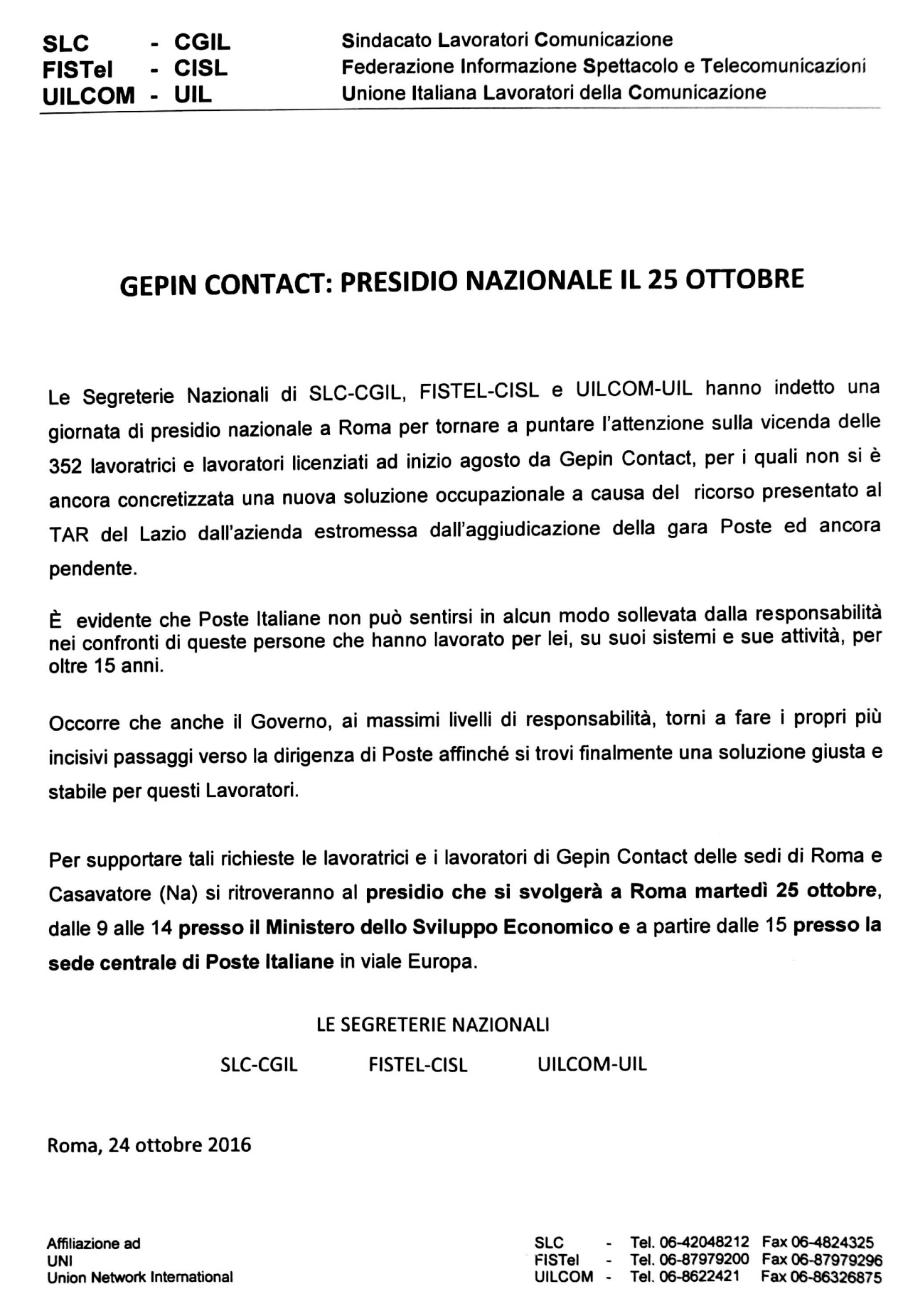 SLC - CGIL
FISTel - CISL
UILCOM - UIL

Sindacato Lavoratori Comunicazione
Federazione Informazione Spettacolo e Telecomunicazioni
Unione Italiana Lavoratori della Comunicazione

GEPIN CONTACT: PRESIDIO NAZIONALE IL 25 OTTOBRE

Le Segreterie Nazionali di SLC-CGIL, FISTEL-CISL e UILCOM-UIL hanno indetto una giornata di presidio nazionale a Roma per tornare a puntare l'attenzione sulla vicenda delle 352 lavoratrici e lavoratori licenziati ad inizio agosto da Gepin Contact, per i quali non si è ancora concretizzata una nuova soluzione occupazionale a causa del ricorso presentato al TAR del Lazio dall'azienda estromessa dall'aggiudicazione della gara Poste ed ancora pendente.

È evidente che Poste Italiane non può sentirsi in alcun modo sollevata dalla responsabilità nei confronti di queste persone che hanno lavorato per lei, su suoi sistemi e sue attività, per oltre 15 anni.

Occorre che anche il Governo, ai massimi livelli di responsabilità, torni a fare i propri più incisivi passaggi verso la dirigenza di Poste affinché si trovi finalmente una soluzione giusta e stabile per questi Lavoratori.

Per supportare tali richieste le lavoratrici e i lavoratori di Gepin Contact delle sedi di Roma e Casavatore (Na) si ritroveranno al presidio che si svolgerà a Roma martedì 25 ottobre, dalle 9 alle 14 presso il Ministero dello Sviluppo Economico e a partire dalle 15 presso la sede centrale di Poste Italiane in viale Europa.

LE SEGRETERIE NAZIONALI

SLC-CGIL FISTEL-CISL UILCOM-UIL

Roma, 24 ottobre 2016

Affiliazione ad
UNI
Union Network International

SLC - Tel. 06-42048212 Fax 06-4824325
FISTel - Tel. 06-87979200 Fax 06-87979296
UILCOM - Tel. 06-8622421 Fax 06-86326875